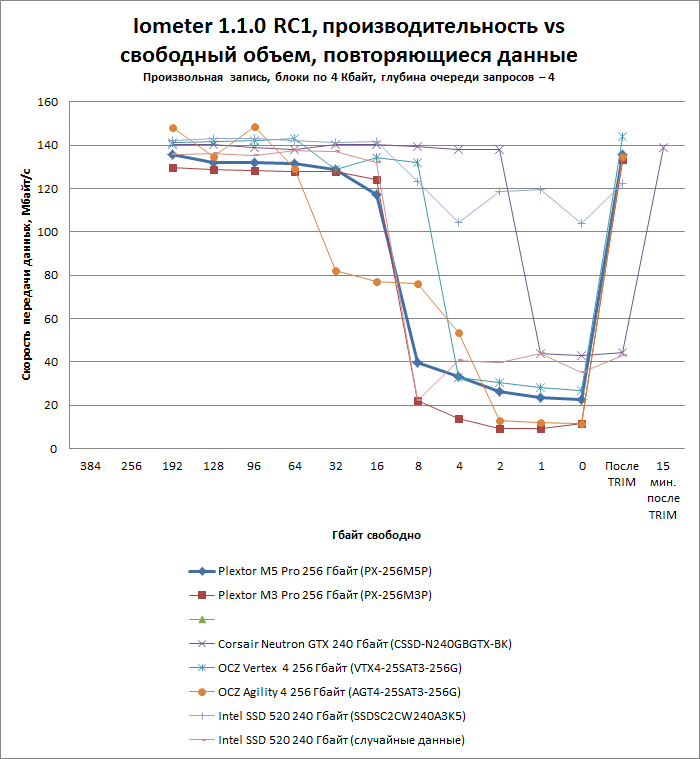 Iometer 1.1.0 RC1, производительность vs свободный объем, повторяющиеся данные
Произвольная запись, блоки по 4 Кбайт, глубина очереди запросов – 4

Скорость передачи данных, Мбайт/с

160
140
120
100
80
60
40
20
0

384
256
192
128
96
64
32
16
8
4
2
1
0
После TRIM
15 мин. после TRIM

Гбайт свободно

Plextor M5 Pro 256 Гбайт (PX-256M5P)
Plextor M3 Pro 256 Гбайт (PX-256M3P)
Corsair Neutron GTX 240 Гбайт (CSSD-N240GBGTX-BK)
OCZ Vertex 4 256 Гбайт (VTX4-25SAT3-256G)
OCZ Agility 4 256 Гбайт (AGT4-25SAT3-256G)
Intel SSD 520 240 Гбайт (SSDSC2CW240A3K5)
Intel SSD 520 240 Гбайт (случайные данные)